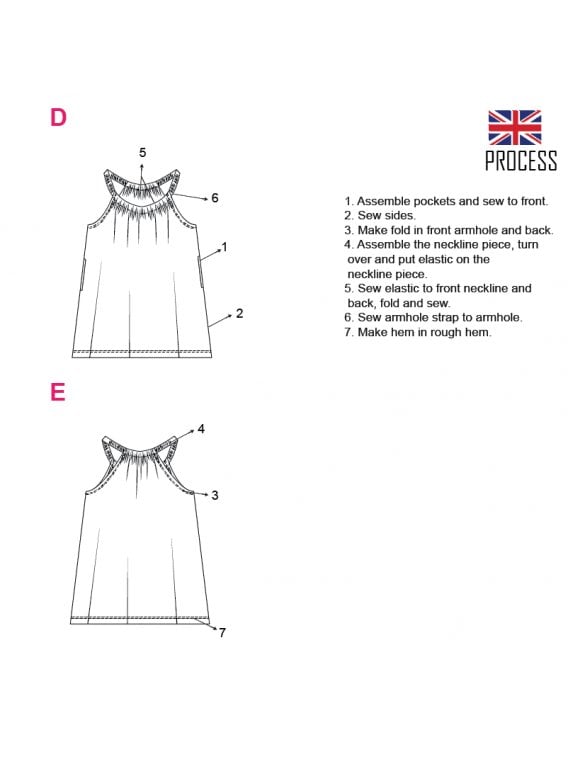 D

5

6

1

2

PROCESS

1. Assemble pockets and sew to front.
2. Sew sides.
3. Make fold in front armhole and back.
4. Assemble the neckline piece, turn over and put elastic on the neckline piece.
5. Sew elastic to front neckline and back, fold and sew.
6. Sew armhole strap to armhole.
7. Make hem in rough hem.

E

4

3

7